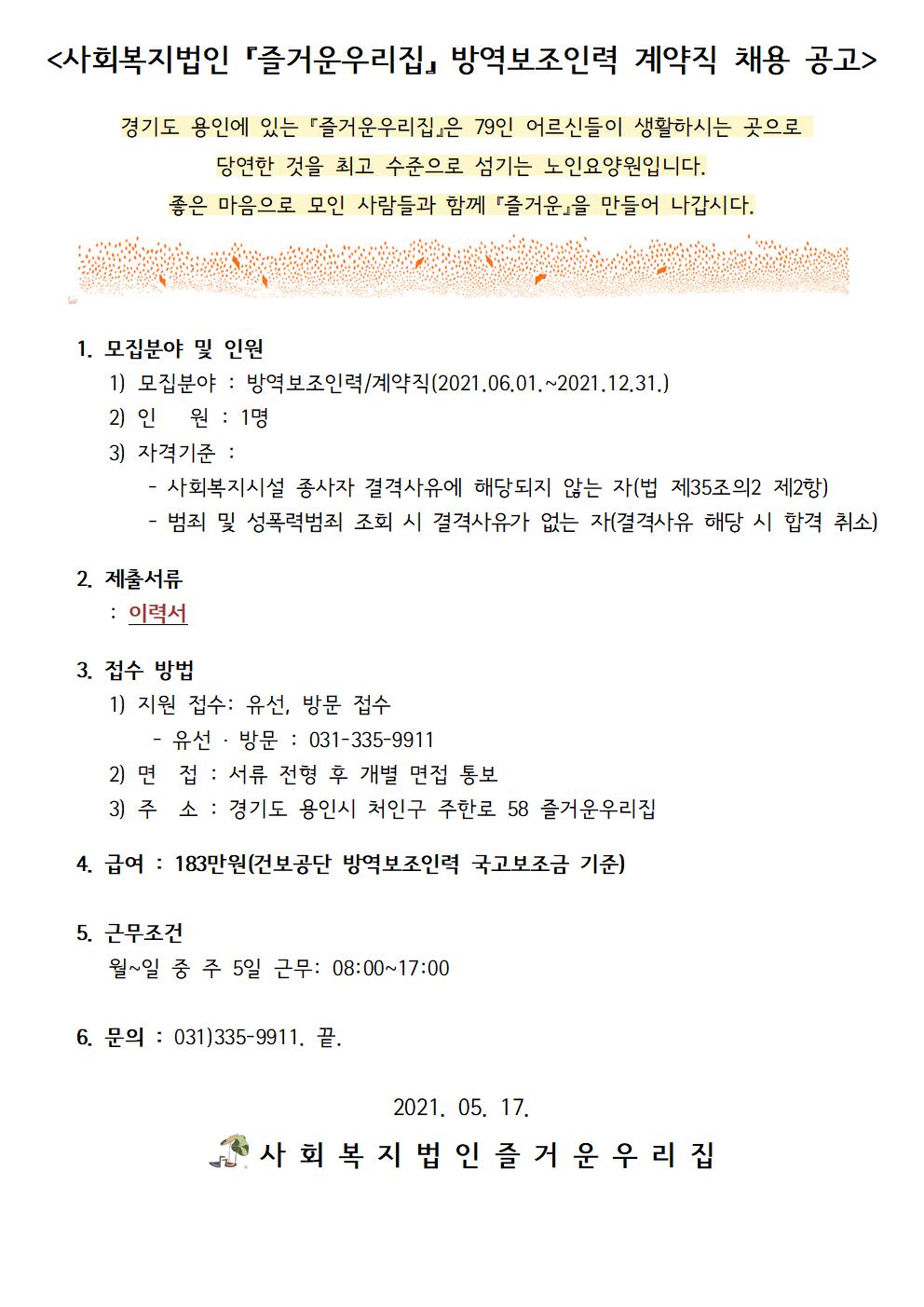 <사회복지법인 『즐거운우리집』 방역보조인력 계약직 채용 공고>

경기도 용인에 있는 『즐거운우리집』은 79인 어르신들이 생활하시는 곳으로
당연한 것을 최고 수준으로 섬기는 노인요양원입니다.
좋은 마음으로 모인 사람들과 함께 『즐거운』을 만들어 나갑시다.

1. 모집분야 및 인원
1) 모집분야 : 방역보조인력/계약직(2021.06.01.~2021.12.31.)
2) 인 원 : 1명
3) 자격기준 :
- 사회복지시설 종사자 결격사유에 해당되지 않는 자(법 제35조의2 제2항)
- 범죄 및 성폭력범죄 조회 시 결격사유가 없는 자(결격사유 해당 시 합격 취소)

2. 제출서류
: 이력서

3. 접수 방법
1) 지원 접수: 유선, 방문 접수
- 유선 · 방문 : 031-335-9911
2) 면 접 : 서류 전형 후 개별 면접 통보
3) 주 소 : 경기도 용인시 처인구 주한로 58 즐거운우리집

4. 급여 : 183만원(건보공단 방역보조인력 국고보조금 기준)

5. 근무조건
월~일 중 주 5일 근무: 08:00~17:00

6. 문의 : 031)335-9911. 끝.

2021. 05. 17.
사 회 복 지 법 인 즐 거 운 우 리 집